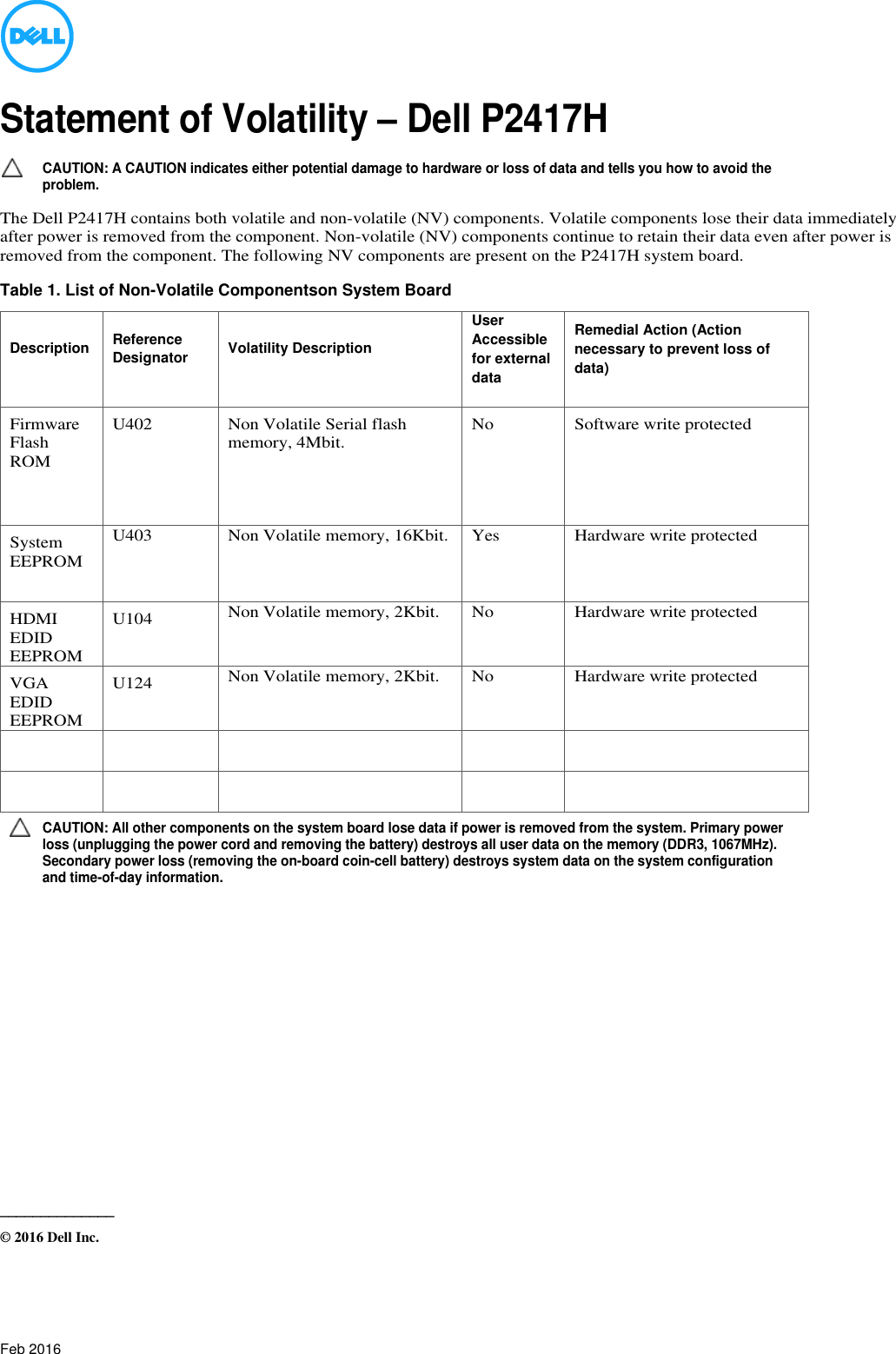 DELL

Statement of Volatility – Dell P2417H

CAUTION: A CAUTION indicates either potential damage to hardware or loss of data and tells you how to avoid the problem.

The Dell P2417H contains both volatile and non-volatile (NV) components. Volatile components lose their data immediately after power is removed from the component. Non-volatile (NV) components continue to retain their data even after power is removed from the component. The following NV components are present on the P2417H system board.

Table 1. List of Non-Volatile Componentson System Board

| Description | Reference Designator | Volatility Description | User Accessible for external data | Remedial Action (Action necessary to prevent loss of data) |
|---|---|---|---|---|
| Firmware Flash ROM | U402 | Non Volatile Serial flash memory, 4Mbit. | No | Software write protected |
| System EEPROM | U403 | Non Volatile memory, 16Kbit. | Yes | Hardware write protected |
| HDMI EDID EEPROM | U104 | Non Volatile memory, 2Kbit. | No | Hardware write protected |
| VGA EDID EEPROM | U124 | Non Volatile memory, 2Kbit. | No | Hardware write protected |
| | | | | |
| | | | | |

CAUTION: All other components on the system board lose data if power is removed from the system. Primary power loss (unplugging the power cord and removing the battery) destroys all user data on the memory (DDR3, 1067MHz). Secondary power loss (removing the on-board coin-cell battery) destroys system data on the system configuration and time-of-day information.

© 2016 Dell Inc.

Feb 2016